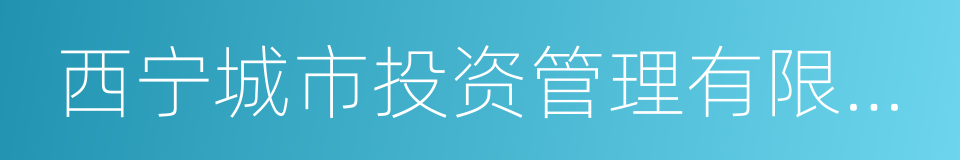 西宁城市投资管理有限...